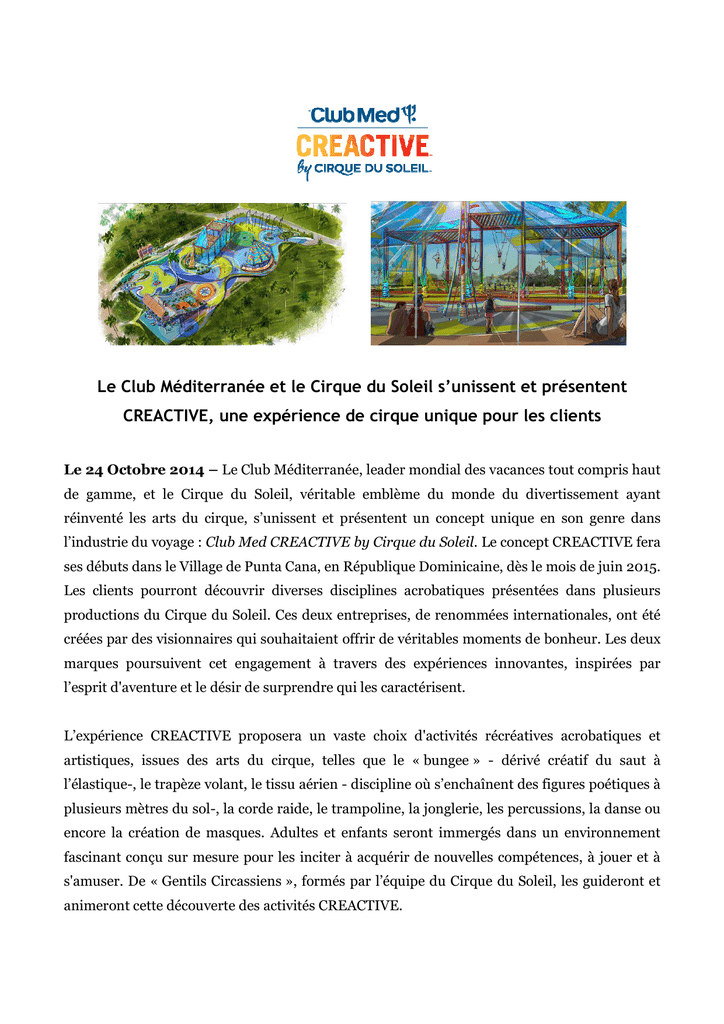 Club Med
CREACTIVE
by CIRQUE DU SOLEIL.

Le Club Méditerranée et le Cirque du Soleil s'unissent et présentent CREACTIVE, une expérience de cirque unique pour les clients

Le 24 Octobre 2014 – Le Club Méditerranée, leader mondial des vacances tout compris haut de gamme, et le Cirque du Soleil, véritable emblème du monde du divertissement ayant réinventé les arts du cirque, s'unissent et présentent un concept unique en son genre dans l'industrie du voyage : Club Med CREACTIVE by Cirque du Soleil. Le concept CREACTIVE fera ses débuts dans le Village de Punta Cana, en République Dominicaine, dès le mois de juin 2015. Les clients pourront découvrir diverses disciplines acrobatiques présentées dans plusieurs productions du Cirque du Soleil. Ces deux entreprises, de renommées internationales, ont été créées par des visionnaires qui souhaitaient offrir de véritables moments de bonheur. Les deux marques poursuivent cet engagement à travers des expériences innovantes, inspirées par l'esprit d'aventure et le désir de surprendre qui les caractérisent.

L'expérience CREACTIVE proposera un vaste choix d'activités récréatives acrobatiques et artistiques, issues des arts du cirque, telles que le « bungee » - dérivé créatif du saut à l'élastique-, le trapèze volant, le tissu aérien - discipline où s'enchaînent des figures poétiques à plusieurs mètres du sol-, la corde raide, le trampoline, la jonglerie, les percussions, la danse ou encore la création de masques. Adultes et enfants seront immergés dans un environnement fascinant conçu sur mesure pour les inciter à acquérir de nouvelles compétences, à jouer et à s'amuser. De « Gentils Circassiens », formés par l'équipe du Cirque du Soleil, les guideront et animeront cette découverte des activités CREACTIVE.